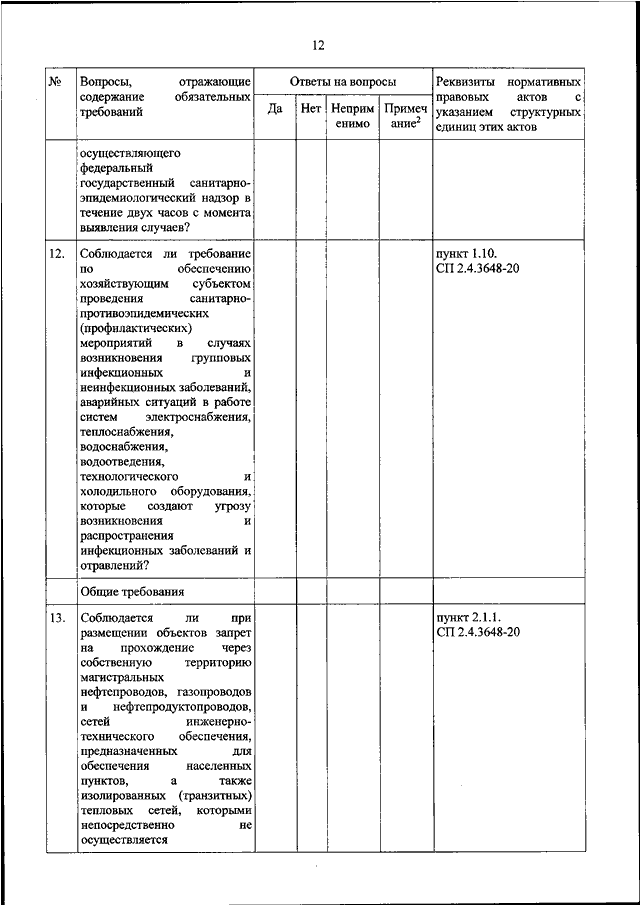 12

| № | Вопросы, отражающие содержание обязательных требований | Ответы на вопросы: Да | Нет | Неприменимо | Примечание$^2$ | Реквизиты нормативных правовых актов с указанием структурных единиц этих актов |
|---|---|---|---|---|---|---|
| | осуществляющего федеральный государственный санитарно-эпидемиологический надзор в течение двух часов с момента выявления случаев? | | | | | |
| 12. | Соблюдается ли требование по обеспечению хозяйствующим субъектом проведения санитарно-противоэпидемических (профилактических) мероприятий в случаях возникновения групповых инфекционных и неинфекционных заболеваний, аварийных ситуаций в работе систем электроснабжения, теплоснабжения, водоснабжения, водоотведения, технологического и холодильного оборудования, которые создают угрозу возникновения и распространения инфекционных заболеваний и отравлений? | | | | | пункт 1.10. СП 2.4.3648-20 |
| | Общие требования | | | | | |
| 13. | Соблюдается ли при размещении объектов запрет на прохождение через собственную территорию магистральных нефтепроводов, газопроводов и нефтепродуктопроводов, сетей инженерно-технического обеспечения, предназначенных для обеспечения населенных пунктов, а также изолированных (транзитных) тепловых сетей, которыми непосредственно не осуществляется | | | | | пункт 2.1.1. СП 2.4.3648-20 |